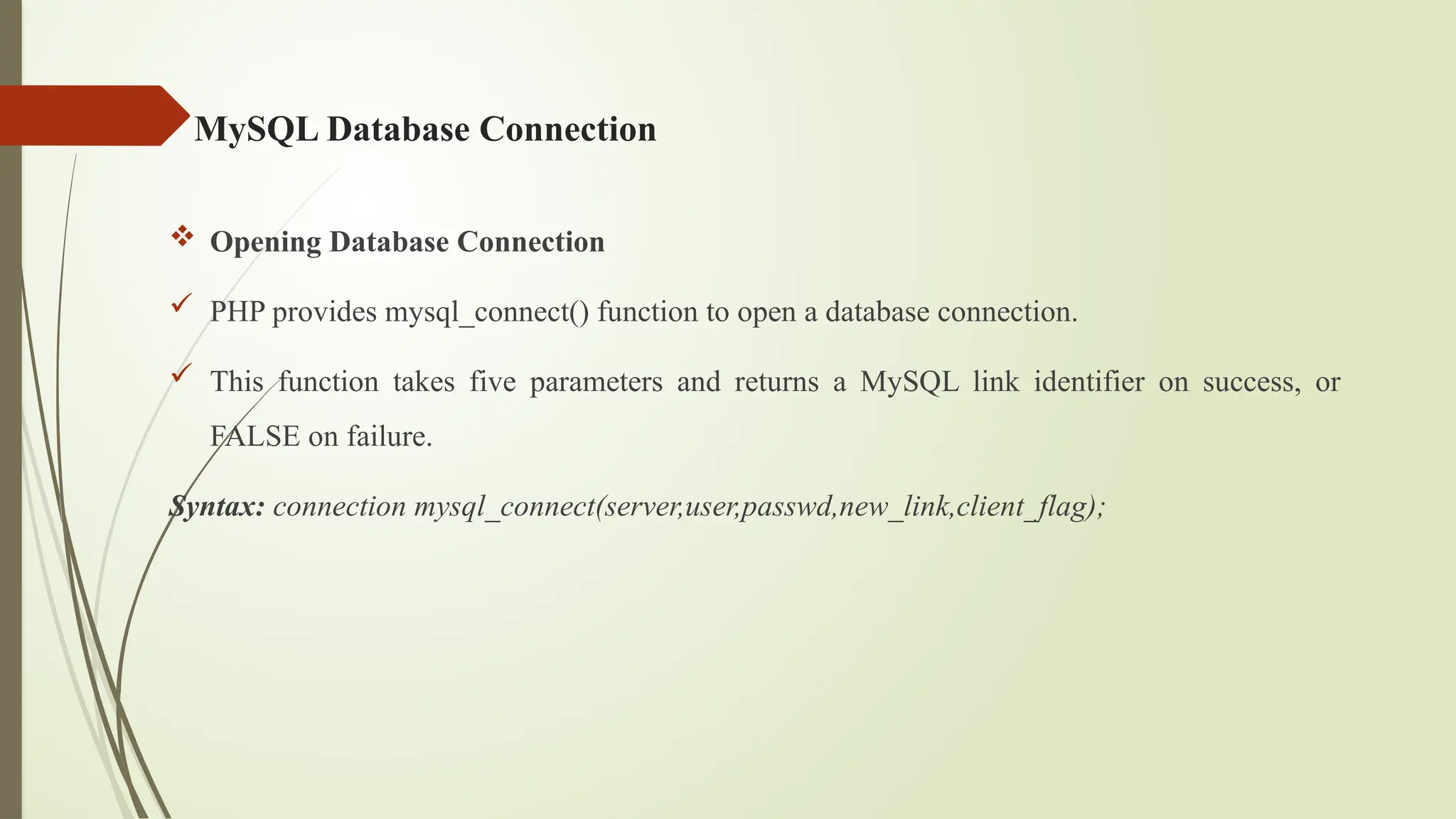 MySQL Database Connection

❖ Opening Database Connection

✓ PHP provides mysql_connect() function to open a database connection.

✓ This function takes five parameters and returns a MySQL link identifier on success, or FALSE on failure.

Syntax: connection mysql_connect(server,user,passwd,new_link,client_flag);